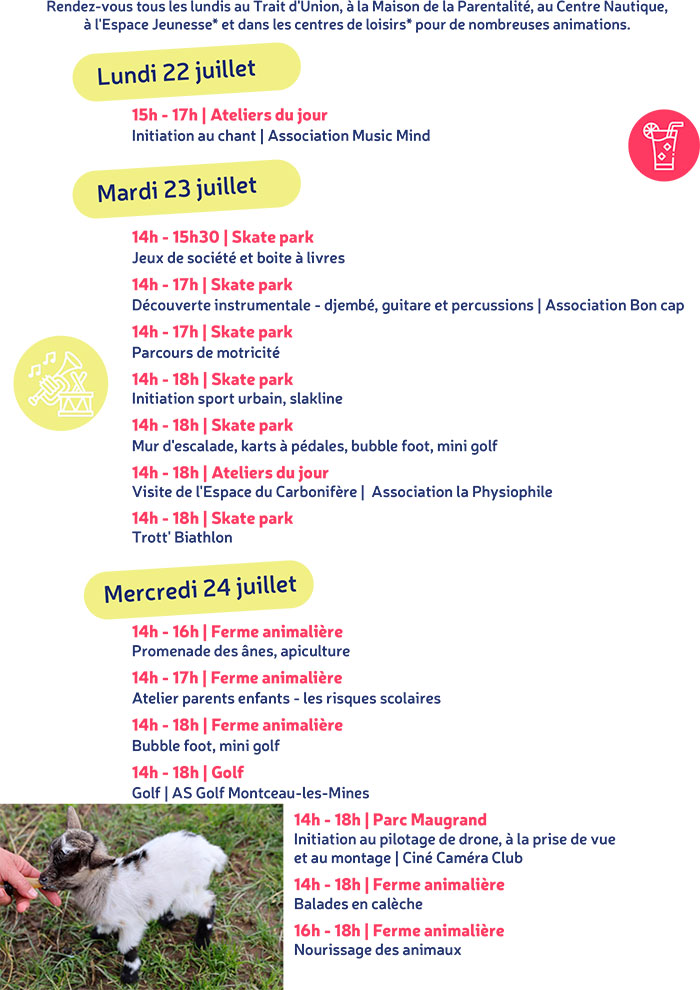 Rendez-vous tous les lundis au Trait d'Union, à la Maison de la Parentalité, au Centre Nautique, à l'Espace Jeunesse* et dans les centres de loisirs* pour de nombreuses animations.

Lundi 22 juillet

15h - 17h | Ateliers du jour
Initiation au chant | Association Music Mind

Mardi 23 juillet

14h - 15h30 | Skate park
Jeux de société et boite à livres

14h - 17h | Skate park
Découverte instrumentale - djembé, guitare et percussions | Association Bon cap

14h - 17h | Skate park
Parcours de motricité

14h - 18h | Skate park
Initiation sport urbain, slakline

14h - 18h | Skate park
Mur d'escalade, karts à pédales, bubble foot, mini golf

14h - 18h | Ateliers du jour
Visite de l'Espace du Carbonifère | Association la Physiophile

14h - 18h | Skate park
Trott' Biathlon

Mercredi 24 juillet

14h - 16h | Ferme animalière
Promenade des ânes, apiculture

14h - 17h | Ferme animalière
Atelier parents enfants - les risques scolaires

14h - 18h | Ferme animalière
Bubble foot, mini golf

14h - 18h | Golf
Golf | AS Golf Montceau-les-Mines

14h - 18h | Parc Maugrand
Initiation au pilotage de drone, à la prise de vue et au montage | Ciné Caméra Club

14h - 18h | Ferme animalière
Balades en calèche

16h - 18h | Ferme animalière
Nourissage des animaux